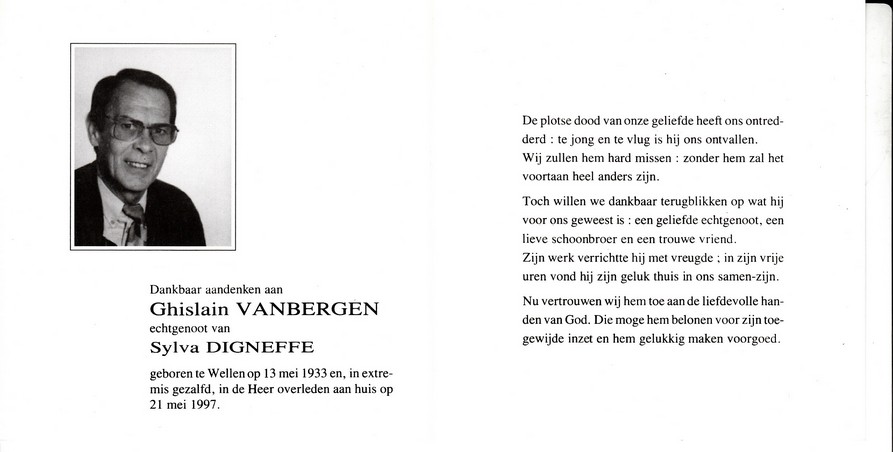 Dankbaar aandenken aan
Ghislain VANBERGEN
echtgenoot van
Sylva DIGNEFFE

geboren te Wellen op 13 mei 1933 en, in extremis gezalfd, in de Heer overleden aan huis op 21 mei 1997.

De plotse dood van onze geliefde heeft ons ontredderd : te jong en te vlug is hij ons ontvallen.
Wij zullen hem hard missen : zonder hem zal het voortaan heel anders zijn.

Toch willen we dankbaar terugblikken op wat hij voor ons geweest is : een geliefde echtgenoot, een lieve schoonbroer en een trouwe vriend.
Zijn werk verrichtte hij met vreugde ; in zijn vrije uren vond hij zijn geluk thuis in ons samen-zijn.

Nu vertrouwen wij hem toe aan de liefdevolle handen van God. Die moge hem belonen voor zijn toegewijde inzet en hem gelukkig maken voorgoed.